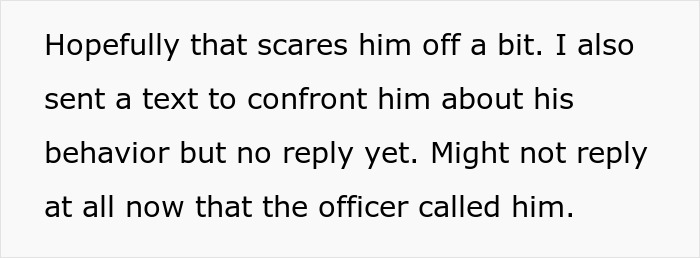 Hopefully that scares him off a bit. I also sent a text to confront him about his behavior but no reply yet. Might not reply at all now that the officer called him.